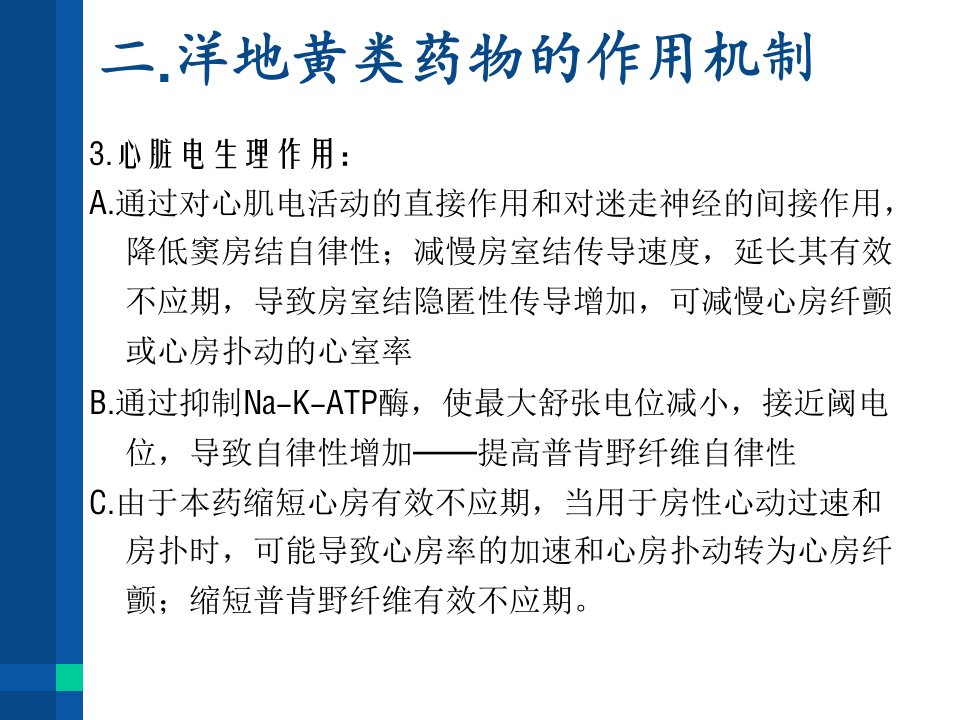 二.洋地黄类药物的作用机制

3.心脏电生理作用：

A.通过对心肌电活动的直接作用和对迷走神经的间接作用，降低窦房结自律性；减慢房室结传导速度，延长其有效不应期，导致房室结隐匿性传导增加，可减慢心房纤颤或心房扑动的心室率

B.通过抑制Na-K-ATP酶，使最大舒张电位减小，接近阈电位，导致自律性增加——提高普肯野纤维自律性

C.由于本药缩短心房有效不应期，当用于房性心动过速和房扑时，可能导致心房率的加速和心房扑动转为心房纤颤；缩短普肯野纤维有效不应期。